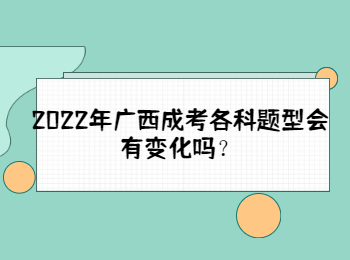 2022年广西成考各科题型会有变化吗？